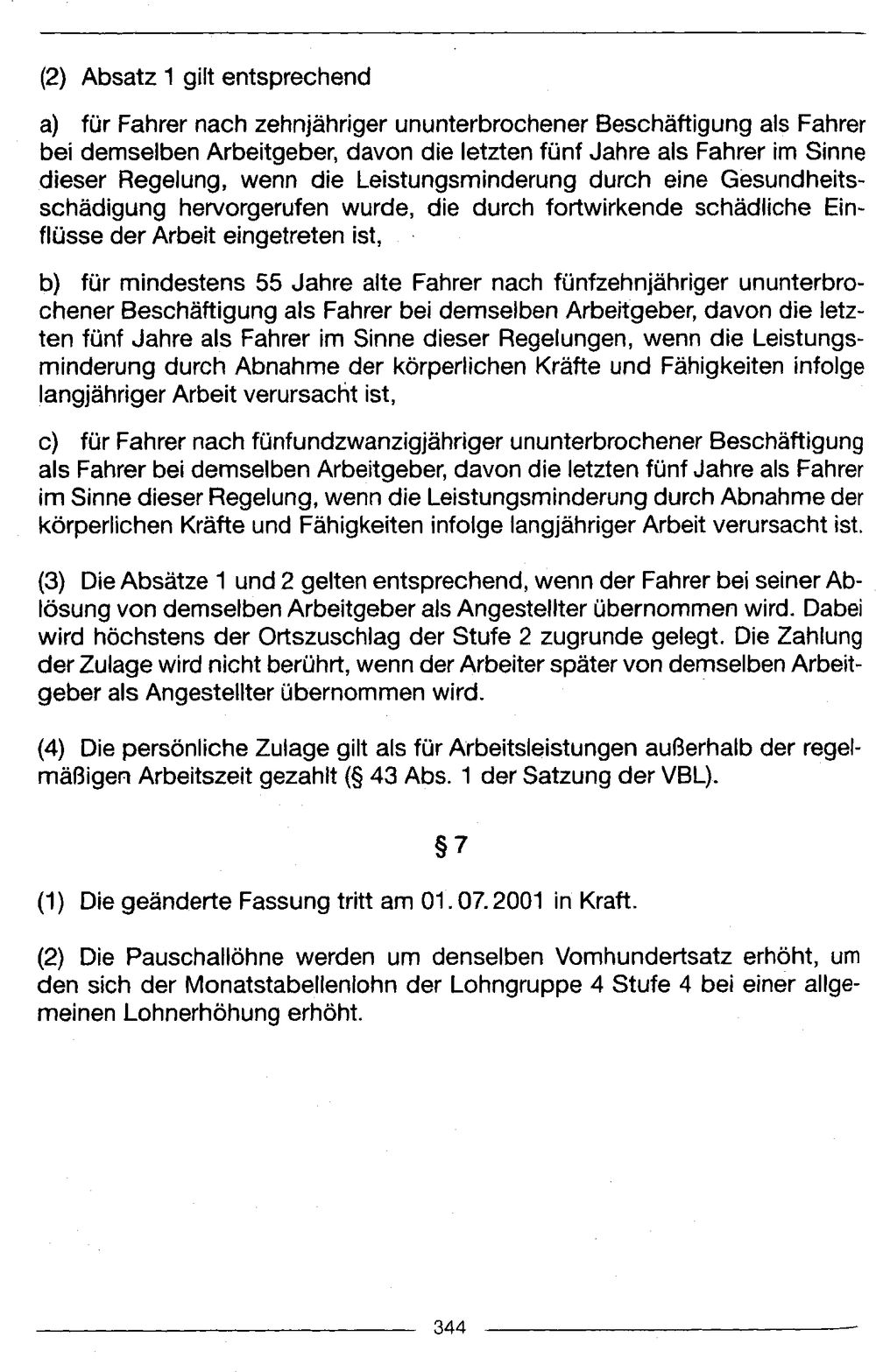 (2) Absatz 1 gilt entsprechend

a) für Fahrer nach zehnjähriger ununterbrochener Beschäftigung als Fahrer bei demselben Arbeitgeber, davon die letzten fünf Jahre als Fahrer im Sinne dieser Regelung, wenn die Leistungsminderung durch eine Gesundheitsschädigung hervorgerufen wurde, die durch fortwirkende schädliche Einflüsse der Arbeit eingetreten ist,

b) für mindestens 55 Jahre alte Fahrer nach fünfzehnjähriger ununterbrochener Beschäftigung als Fahrer bei demselben Arbeitgeber, davon die letzten fünf Jahre als Fahrer im Sinne dieser Regelungen, wenn die Leistungsminderung durch Abnahme der körperlichen Kräfte und Fähigkeiten infolge langjähriger Arbeit verursacht ist,

c) für Fahrer nach fünfundzwanzigjähriger ununterbrochener Beschäftigung als Fahrer bei demselben Arbeitgeber, davon die letzten fünf Jahre als Fahrer im Sinne dieser Regelung, wenn die Leistungsminderung durch Abnahme der körperlichen Kräfte und Fähigkeiten infolge langjähriger Arbeit verursacht ist.

(3) Die Absätze 1 und 2 gelten entsprechend, wenn der Fahrer bei seiner Ablösung von demselben Arbeitgeber als Angestellter übernommen wird. Dabei wird höchstens der Ortszuschlag der Stufe 2 zugrunde gelegt. Die Zahlung der Zulage wird nicht berührt, wenn der Arbeiter später von demselben Arbeitgeber als Angestellter übernommen wird.

(4) Die persönliche Zulage gilt als für Arbeitsleistungen außerhalb der regelmäßigen Arbeitszeit gezahlt (§ 43 Abs. 1 der Satzung der VBL).

§ 7

(1) Die geänderte Fassung tritt am 01.07.2001 in Kraft.

(2) Die Pauschallöhne werden um denselben Vomhundertsatz erhöht, um den sich der Monatstabellenlohn der Lohngruppe 4 Stufe 4 bei einer allgemeinen Lohnerhöhung erhöht.

344